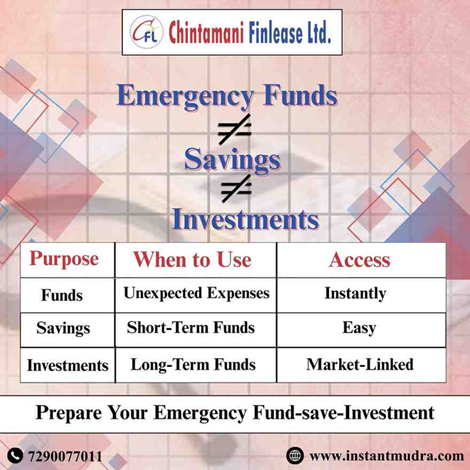 CFL Chintamani Finlease Ltd.

Emergency Funds
$\neq$
Savings
$\neq$
Investments

| Purpose | When to Use | Access |
|---|---|---|
| Funds | Unexpected Expenses | Instantly |
| Savings | Short-Term Funds | Easy |
| Investments | Long-Term Funds | Market-Linked |

Prepare Your Emergency Fund-save-Investment

7290077011

www.instantmudra.com